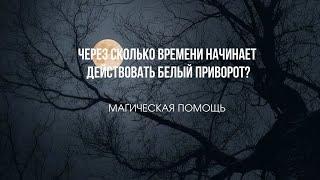 ЧЕРЕЗ СКОЛЬКО ВРЕМЕНИ НАЧИНАЕТ ДЕЙСТВОВАТЬ БЕЛЫЙ ПРИВОРОТ?

МАГИЧЕСКАЯ ПОМОЩЬ